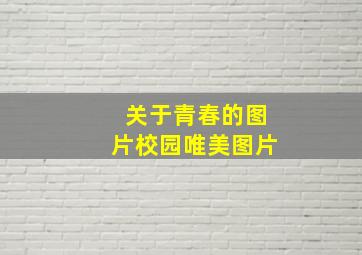 关于青春的图片校园唯美图片